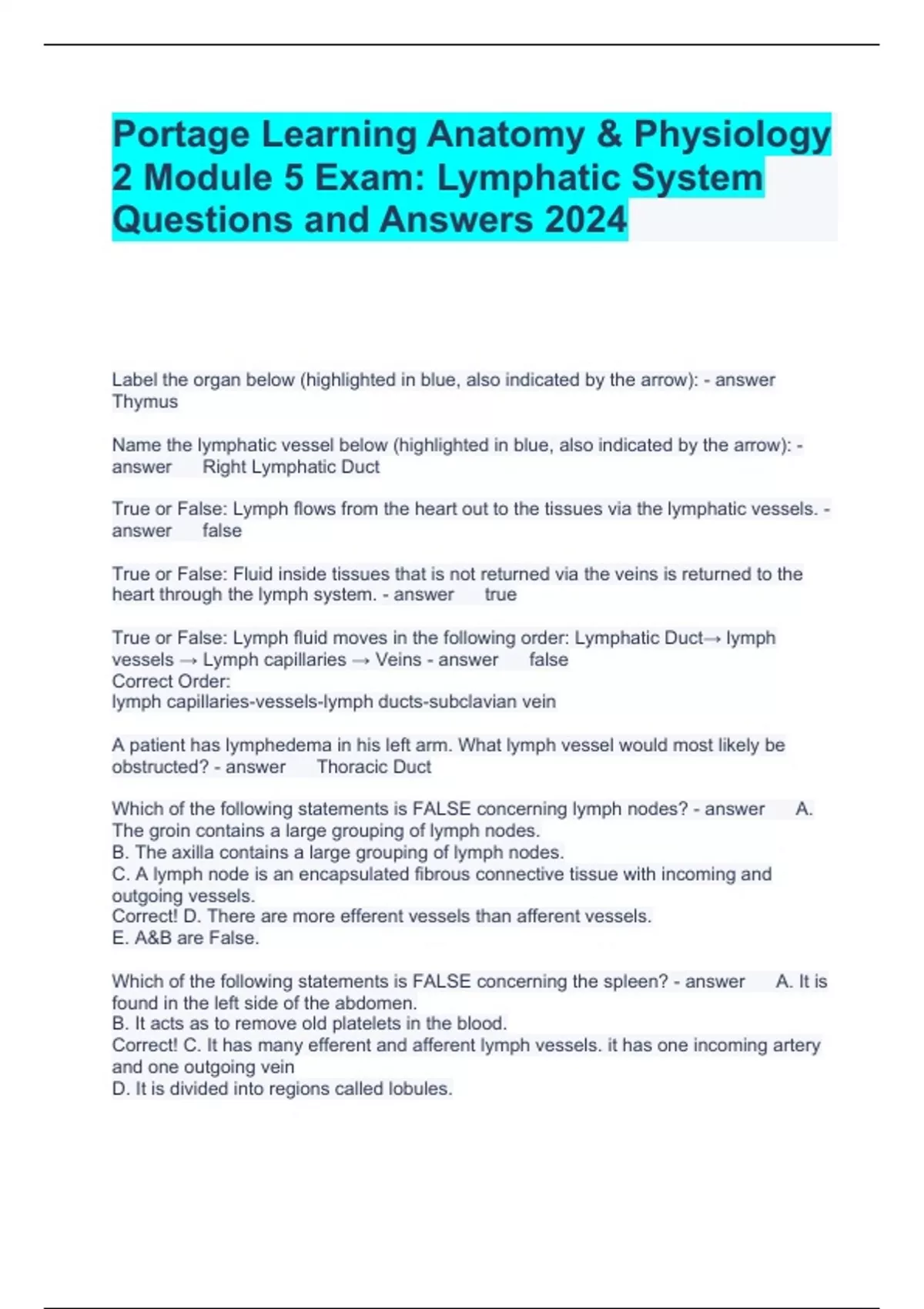 Portage Learning Anatomy & Physiology 2 Module 5 Exam: Lymphatic System Questions and Answers 2024

Label the organ below (highlighted in blue, also indicated by the arrow): - answer Thymus

Name the lymphatic vessel below (highlighted in blue, also indicated by the arrow): - answer Right Lymphatic Duct

True or False: Lymph flows from the heart out to the tissues via the lymphatic vessels. - answer false

True or False: Fluid inside tissues that is not returned via the veins is returned to the heart through the lymph system. - answer true

True or False: Lymph fluid moves in the following order: Lymphatic Duct→ lymph vessels → Lymph capillaries → Veins - answer false
Correct Order:
lymph capillaries-vessels-lymph ducts-subclavian vein

A patient has lymphedema in his left arm. What lymph vessel would most likely be obstructed? - answer Thoracic Duct

Which of the following statements is FALSE concerning lymph nodes? - answer A. The groin contains a large grouping of lymph nodes.
B. The axilla contains a large grouping of lymph nodes.
C. A lymph node is an encapsulated fibrous connective tissue with incoming and outgoing vessels.
Correct! D. There are more efferent vessels than afferent vessels.
E. A&B are False.

Which of the following statements is FALSE concerning the spleen? - answer A. It is found in the left side of the abdomen.
B. It acts as to remove old platelets in the blood.
Correct! C. It has many efferent and afferent lymph vessels. it has one incoming artery and one outgoing vein
D. It is divided into regions called lobules.